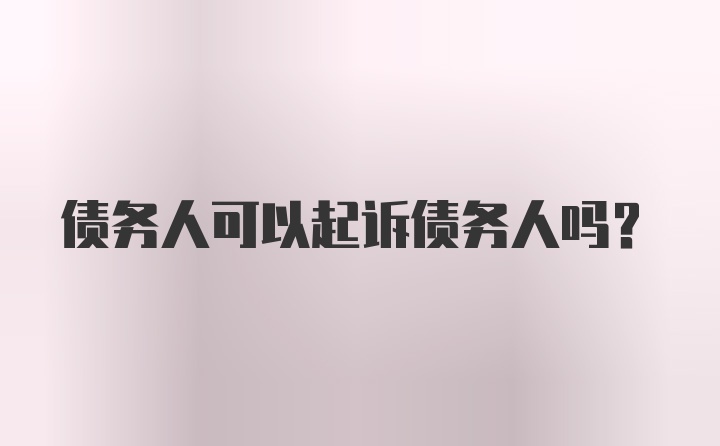 债务人可以起诉债务人吗？